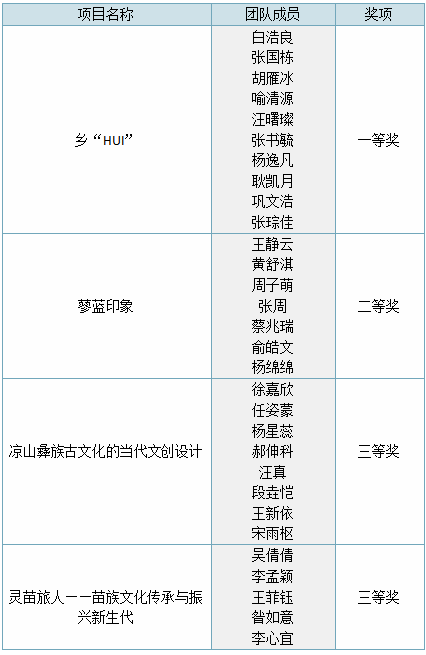 | 项目名称 | 团队成员 | 奖项 |
|---|---|---|
| 乡“HUI” | 白浩良 张国栋 胡雁冰 喻清源 汪曙璨 张书毓 杨逸凡 耿凯月 巩文浩 张琮佳 | 一等奖 |
| 蓼蓝印象 | 王静云 黄舒淇 周子萌 张周 蔡兆瑞 俞皓文 杨绵绵 | 二等奖 |
| 凉山彝族古文化的当代文创设计 | 徐嘉欣 任姿蒙 杨星蕊 郝伸科 汪真 段垚恺 王新依 宋雨枢 | 三等奖 |
| 灵苗旅人——苗族文化传承与振兴新生代 | 吴倩倩 李孟颖 王菲钰 昝如意 李心宜 | 三等奖 |